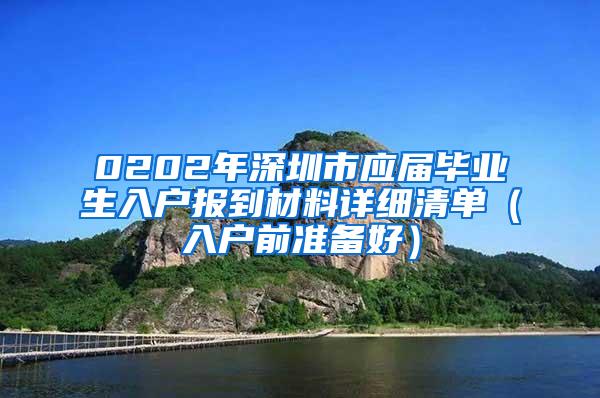 0202年深圳市应届毕业生入户报到材料详细清单（入户前准备好）